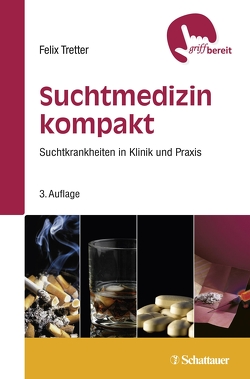 Felix Tretter

griffbereit

Suchtmedizin kompakt

Suchtkrankheiten in Klinik und Praxis

3. Auflage

Schattauer